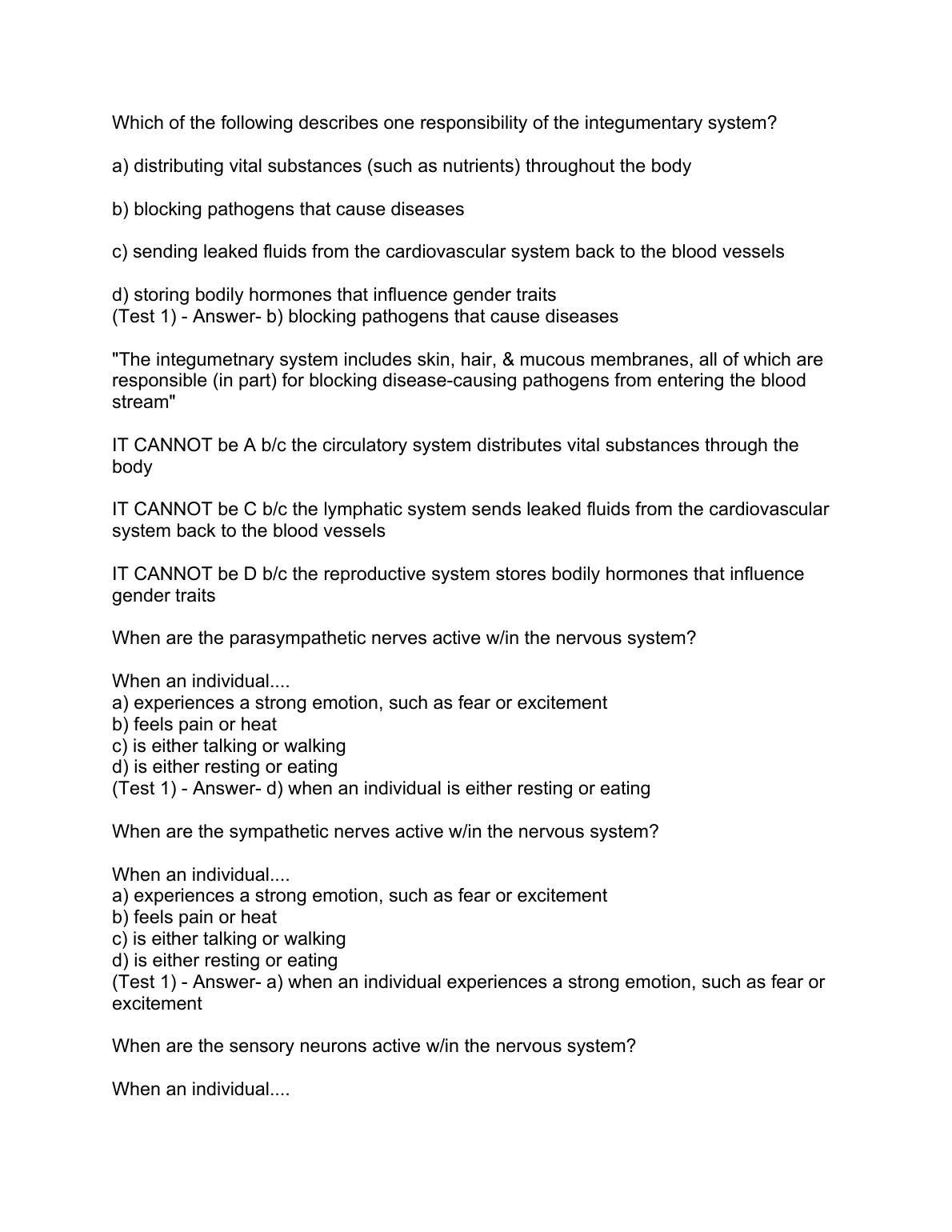 Which of the following describes one responsibility of the integumentary system?

a) distributing vital substances (such as nutrients) throughout the body

b) blocking pathogens that cause diseases

c) sending leaked fluids from the cardiovascular system back to the blood vessels

d) storing bodily hormones that influence gender traits
(Test 1) - Answer- b) blocking pathogens that cause diseases

"The integumetnary system includes skin, hair, & mucous membranes, all of which are responsible (in part) for blocking disease-causing pathogens from entering the blood stream"

IT CANNOT be A b/c the circulatory system distributes vital substances through the body

IT CANNOT be C b/c the lymphatic system sends leaked fluids from the cardiovascular system back to the blood vessels

IT CANNOT be D b/c the reproductive system stores bodily hormones that influence gender traits

When are the parasympathetic nerves active w/in the nervous system?

When an individual....
a) experiences a strong emotion, such as fear or excitement
b) feels pain or heat
c) is either talking or walking
d) is either resting or eating
(Test 1) - Answer- d) when an individual is either resting or eating

When are the sympathetic nerves active w/in the nervous system?

When an individual....
a) experiences a strong emotion, such as fear or excitement
b) feels pain or heat
c) is either talking or walking
d) is either resting or eating
(Test 1) - Answer- a) when an individual experiences a strong emotion, such as fear or excitement

When are the sensory neurons active w/in the nervous system?

When an individual....